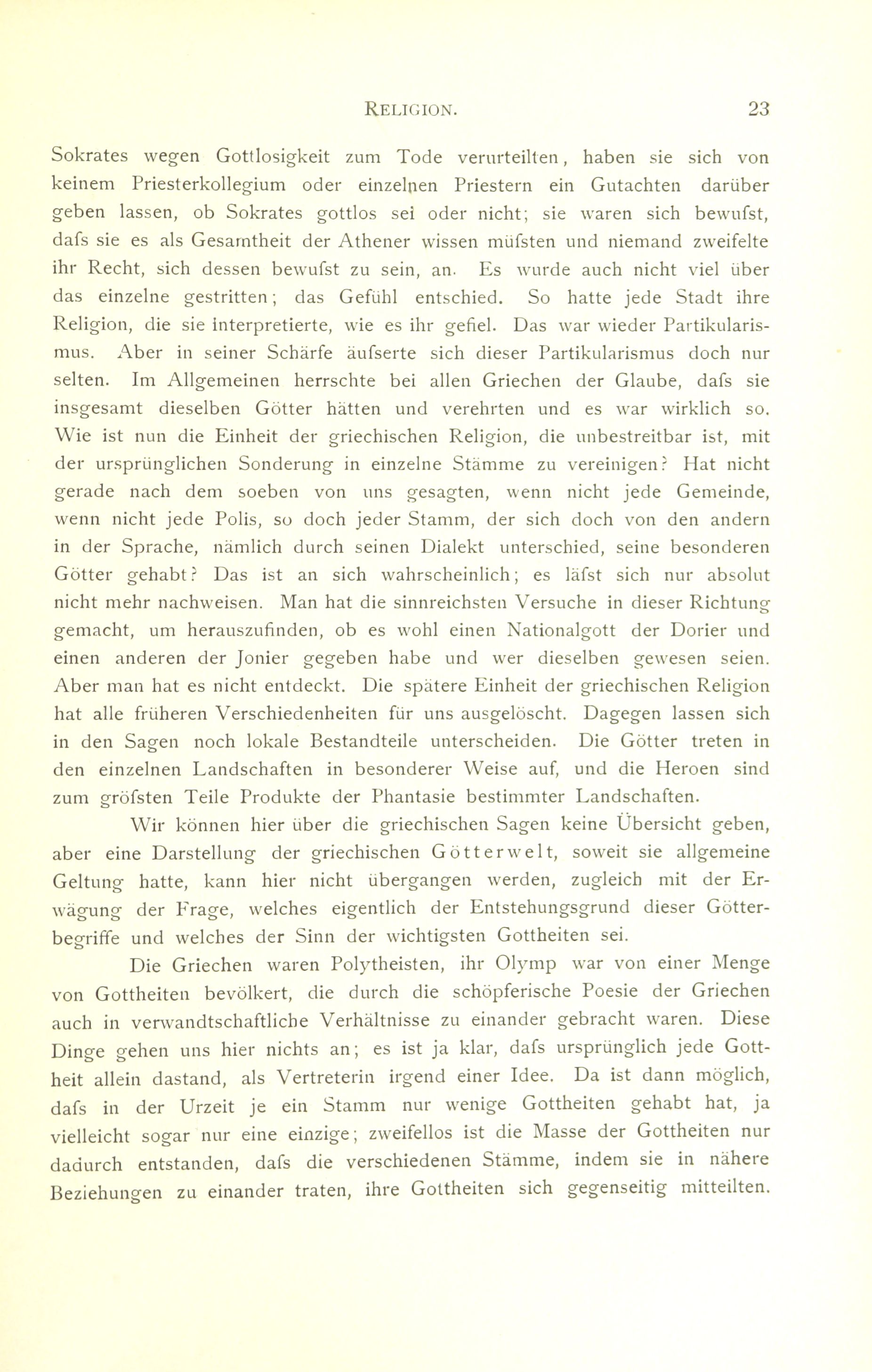 RELIGION. 23

Sokrates wegen Gottlosigkeit zum Tode verurteilten, haben sie sich von keinem Priesterkollegium oder einzelnen Priestern ein Gutachten darüber geben lassen, ob Sokrates gottlos sei oder nicht; sie waren sich bewufst, dafs sie es als Gesamtheit der Athener wissen müfsten und niemand zweifelte ihr Recht, sich dessen bewufst zu sein, an. Es wurde auch nicht viel über das einzelne gestritten; das Gefühl entschied. So hatte jede Stadt ihre Religion, die sie interpretierte, wie es ihr gefiel. Das war wieder Partikularismus. Aber in seiner Schärfe äufserte sich dieser Partikularismus doch nur selten. Im Allgemeinen herrschte bei allen Griechen der Glaube, dafs sie insgesamt dieselben Götter hätten und verehrten und es war wirklich so. Wie ist nun die Einheit der griechischen Religion, die unbestreitbar ist, mit der ursprünglichen Sonderung in einzelne Stämme zu vereinigen? Hat nicht gerade nach dem soeben von uns gesagten, wenn nicht jede Gemeinde, wenn nicht jede Polis, so doch jeder Stamm, der sich doch von den andern in der Sprache, nämlich durch seinen Dialekt unterschied, seine besonderen Götter gehabt? Das ist an sich wahrscheinlich; es läfst sich nur absolut nicht mehr nachweisen. Man hat die sinnreichsten Versuche in dieser Richtung gemacht, um herauszufinden, ob es wohl einen Nationalgott der Dorier und einen anderen der Jonier gegeben habe und wer dieselben gewesen seien. Aber man hat es nicht entdeckt. Die spätere Einheit der griechischen Religion hat alle früheren Verschiedenheiten für uns ausgelöscht. Dagegen lassen sich in den Sagen noch lokale Bestandteile unterscheiden. Die Götter treten in den einzelnen Landschaften in besonderer Weise auf, und die Heroen sind zum gröfsten Teile Produkte der Phantasie bestimmter Landschaften.

Wir können hier über die griechischen Sagen keine Übersicht geben, aber eine Darstellung der griechischen Götterwelt, soweit sie allgemeine Geltung hatte, kann hier nicht übergangen werden, zugleich mit der Erwägung der Frage, welches eigentlich der Entstehungsgrund dieser Götterbegriffe und welches der Sinn der wichtigsten Gottheiten sei.

Die Griechen waren Polytheisten, ihr Olymp war von einer Menge von Gottheiten bevölkert, die durch die schöpferische Poesie der Griechen auch in verwandtschaftliche Verhältnisse zu einander gebracht waren. Diese Dinge gehen uns hier nichts an; es ist ja klar, dafs ursprünglich jede Gottheit allein dastand, als Vertreterin irgend einer Idee. Da ist dann möglich, dafs in der Urzeit je ein Stamm nur wenige Gottheiten gehabt hat, ja vielleicht sogar nur eine einzige; zweifellos ist die Masse der Gottheiten nur dadurch entstanden, dafs die verschiedenen Stämme, indem sie in nähere Beziehungen zu einander traten, ihre Gottheiten sich gegenseitig mitteilten.